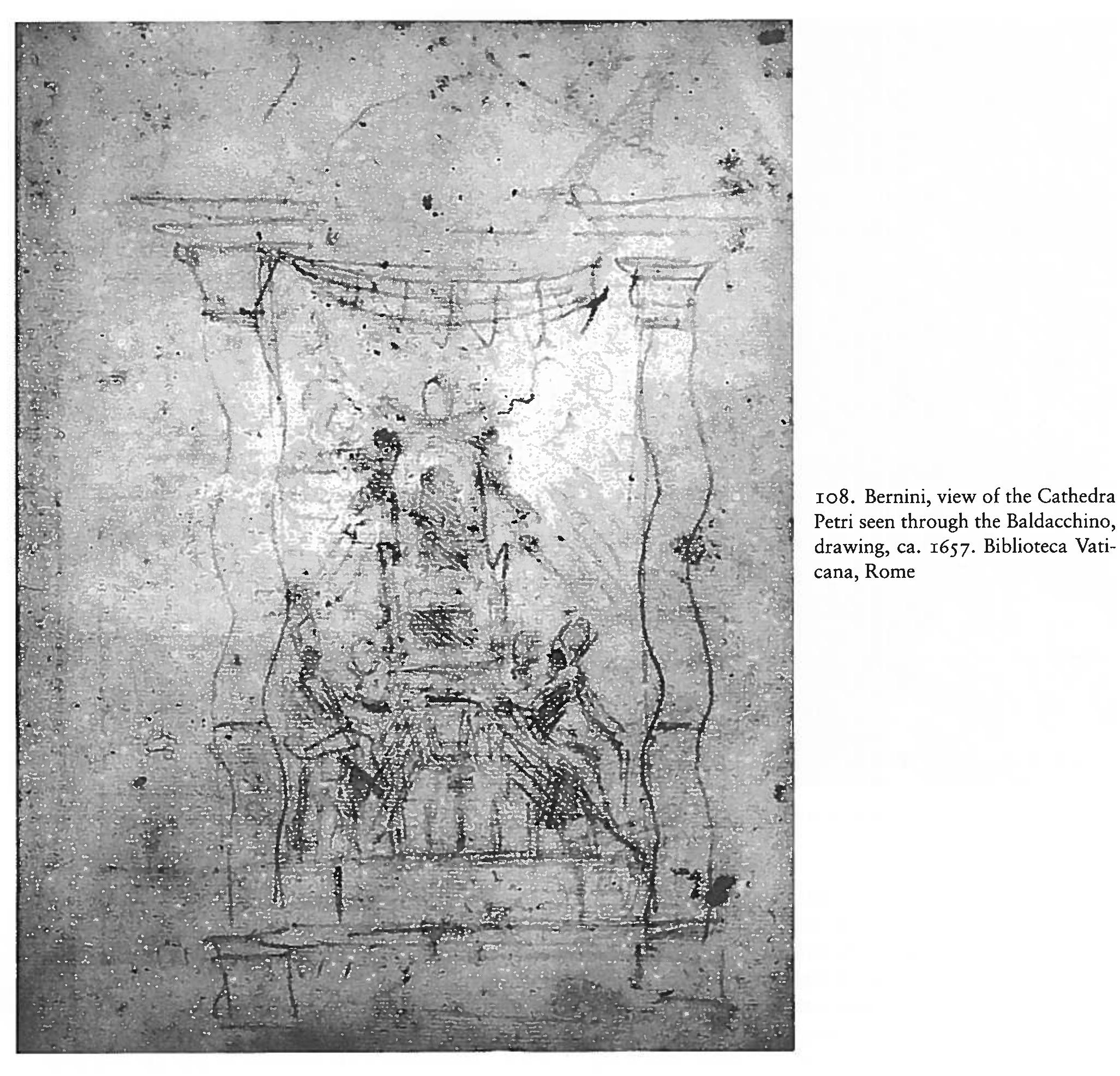 108. Bernini, view of the Cathedra Petri seen through the Baldacchino, drawing, ca. 1657. Biblioteca Vaticana, Rome